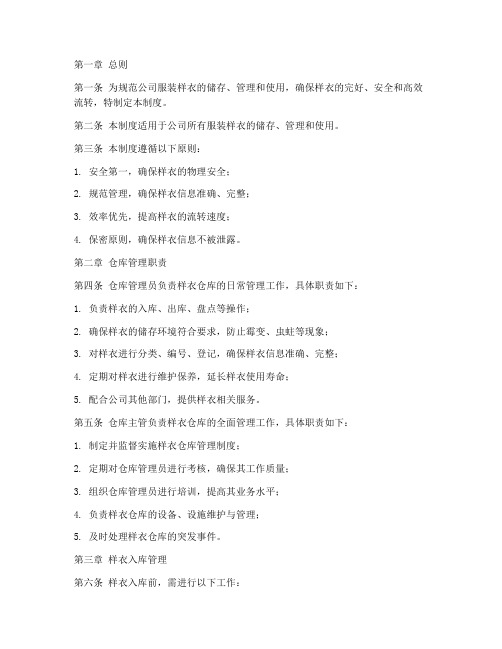 第一章 总则

第一条 为规范公司服装样衣的储存、管理和使用，确保样衣的完好、安全和高效流转，特制定本制度。

第二条 本制度适用于公司所有服装样衣的储存、管理和使用。

第三条 本制度遵循以下原则：

1. 安全第一，确保样衣的物理安全；

2. 规范管理，确保样衣信息准确、完整；

3. 效率优先，提高样衣的流转速度；

4. 保密原则，确保样衣信息不被泄露。

第二章 仓库管理职责

第四条 仓库管理员负责样衣仓库的日常管理工作，具体职责如下：

1. 负责样衣的入库、出库、盘点等操作；

2. 确保样衣的储存环境符合要求，防止霉变、虫蛀等现象；

3. 对样衣进行分类、编号、登记，确保样衣信息准确、完整；

4. 定期对样衣进行维护保养，延长样衣使用寿命；

5. 配合公司其他部门，提供样衣相关服务。

第五条 仓库主管负责样衣仓库的全面管理工作，具体职责如下：

1. 制定并监督实施样衣仓库管理制度；

2. 定期对仓库管理员进行考核，确保其工作质量；

3. 组织仓库管理员进行培训，提高其业务水平；

4. 负责样衣仓库的设备、设施维护与管理；

5. 及时处理样衣仓库的突发事件。

第三章 样衣入库管理

第六条 样衣入库前，需进行以下工作：